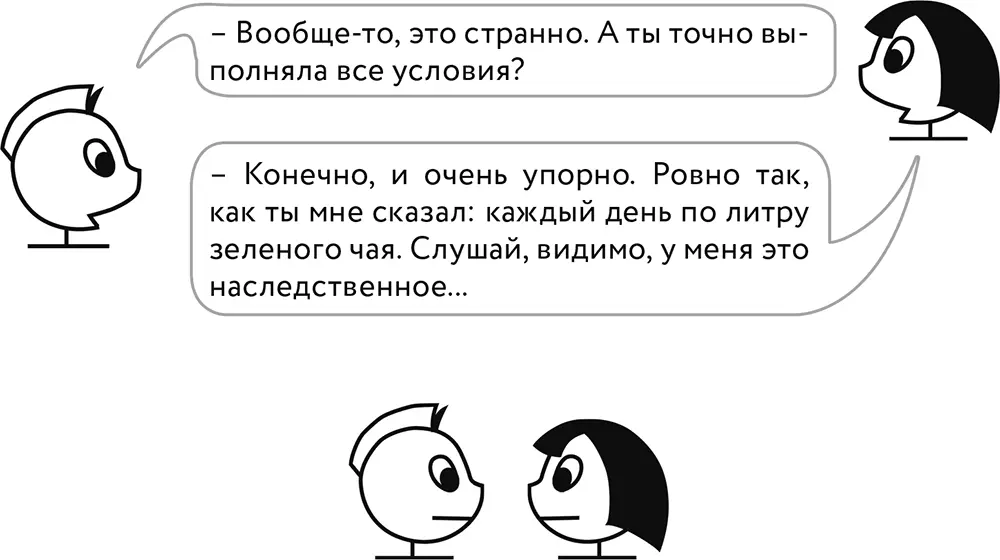 – Вообще-то, это странно. А ты точно выполняла все условия?

– Конечно, и очень упорно. Ровно так, как ты мне сказал: каждый день по литру зеленого чая. Слушай, видимо, у меня это наследственное...